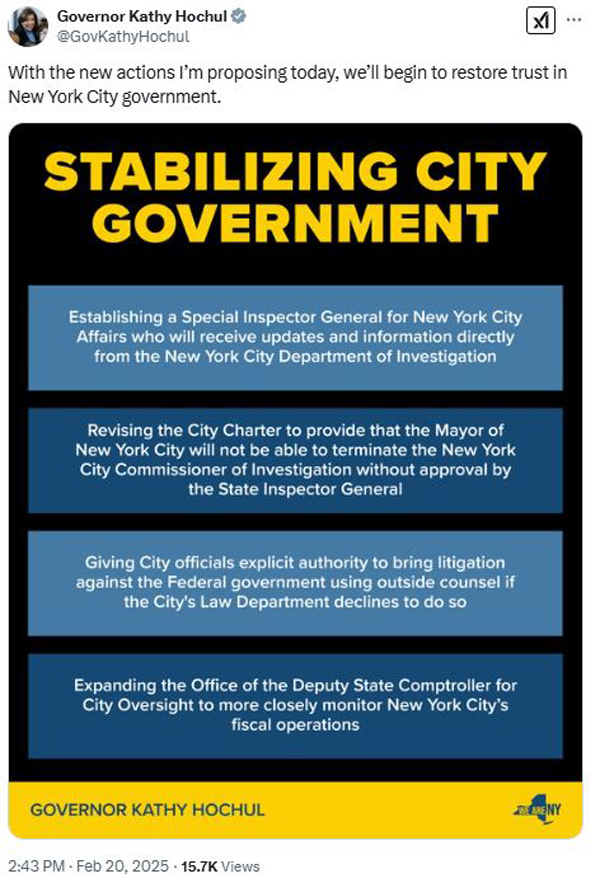 Governor Kathy Hochul
@GovKathyHochul

With the new actions I'm proposing today, we'll begin to restore trust in New York City government.

STABILIZING CITY GOVERNMENT

Establishing a Special Inspector General for New York City Affairs who will receive updates and information directly from the New York City Department of Investigation

Revising the City Charter to provide that the Mayor of New York City will not be able to terminate the New York City Commissioner of Investigation without approval by the State Inspector General

Giving City officials explicit authority to bring litigation against the Federal government using outside counsel if the City's Law Department declines to do so

Expanding the Office of the Deputy State Comptroller for City Oversight to more closely monitor New York City's fiscal operations

GOVERNOR KATHY HOCHUL

WE ARE NY

2:43 PM · Feb 20, 2025 · 15.7K Views